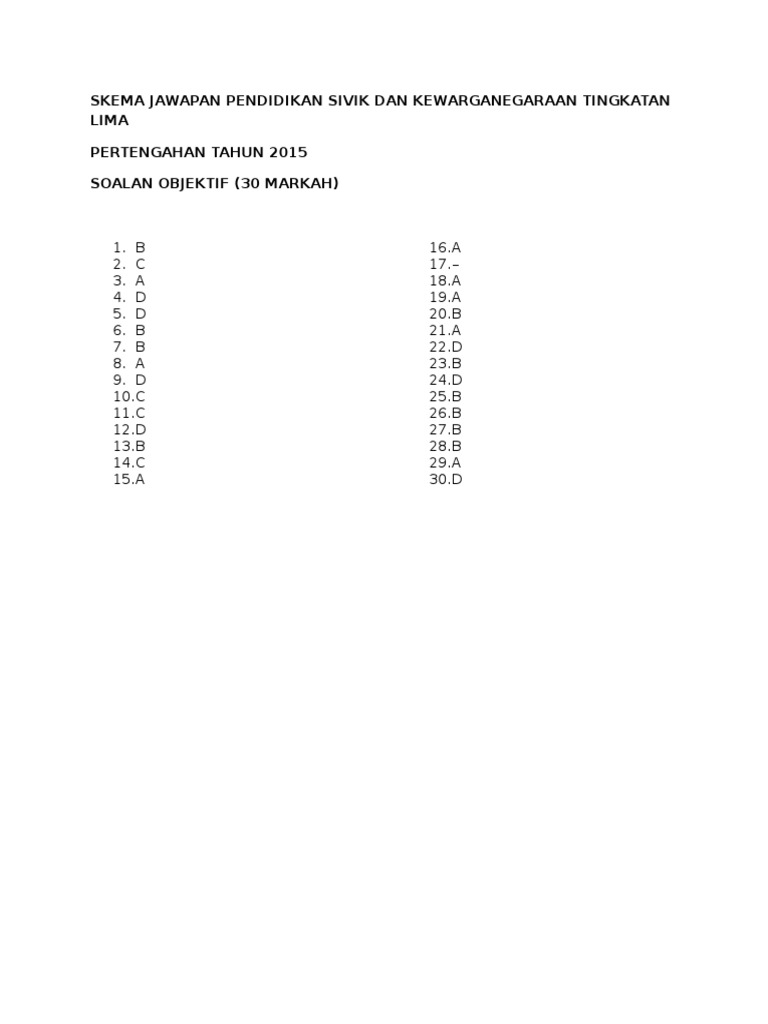 SKEMA JAWAPAN PENDIDIKAN SIVIK DAN KEWARGANEGARAAN TINGKATAN LIMA

PERTENGAHAN TAHUN 2015

SOALAN OBJEKTIF (30 MARKAH)

1. B
2. C
3. A
4. D
5. D
6. B
7. B
8. A
9. D
10.C
11.C
12.D
13.B
14.C
15.A

16.A
17.–
18.A
19.A
20.B
21.A
22.D
23.B
24.D
25.B
26.B
27.B
28.B
29.A
30.D